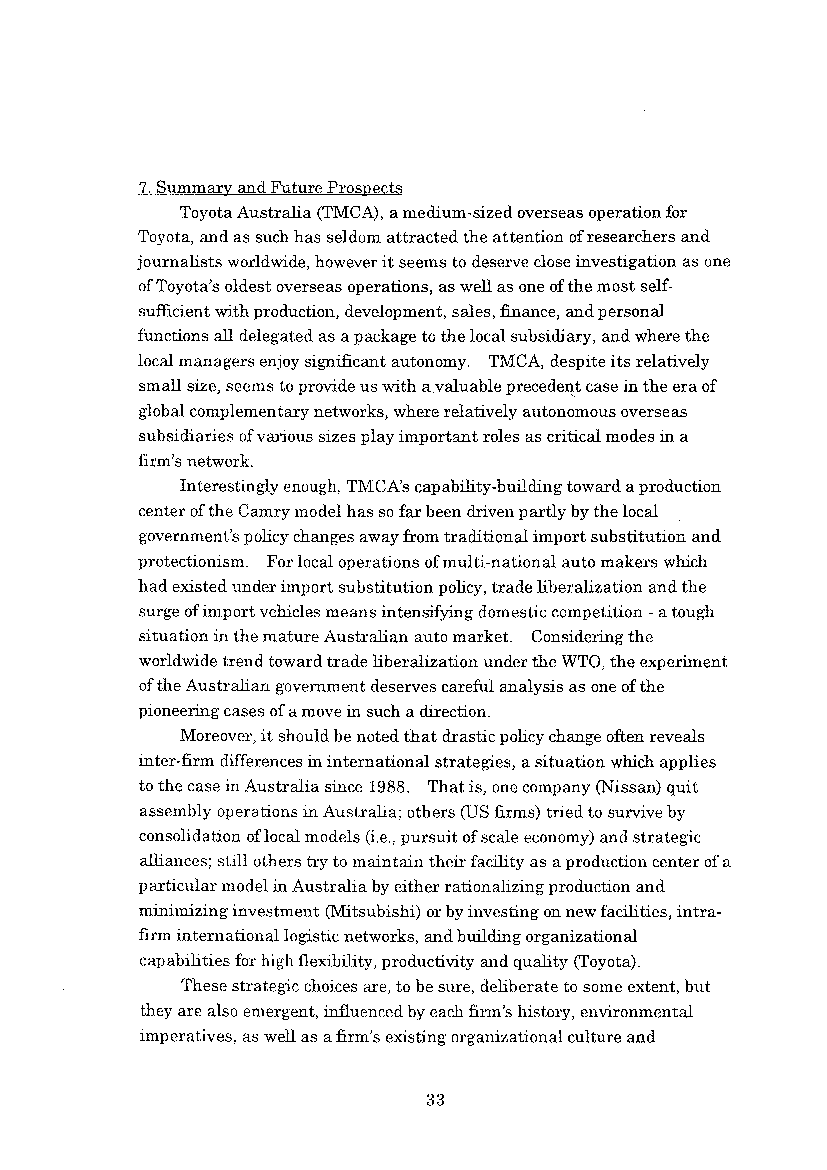 7. Summary and Future Prospects

Toyota Australia (TMCA), a medium-sized overseas operation for Toyota, and as such has seldom attracted the attention of researchers and journalists worldwide, however it seems to deserve close investigation as one of Toyota's oldest overseas operations, as well as one of the most self-sufficient with production, development, sales, finance, and personal functions all delegated as a package to the local subsidiary, and where the local managers enjoy significant autonomy. TMCA, despite its relatively small size, seems to provide us with a valuable precedent case in the era of global complementary networks, where relatively autonomous overseas subsidiaries of various sizes play important roles as critical modes in a firm's network.

Interestingly enough, TMCA's capability-building toward a production center of the Camry model has so far been driven partly by the local government's policy changes away from traditional import substitution and protectionism. For local operations of multi-national auto makers which had existed under import substitution policy, trade liberalization and the surge of import vehicles means intensifying domestic competition - a tough situation in the mature Australian auto market. Considering the worldwide trend toward trade liberalization under the WTO, the experiment of the Australian government deserves careful analysis as one of the pioneering cases of a move in such a direction.

Moreover, it should be noted that drastic policy change often reveals inter-firm differences in international strategies, a situation which applies to the case in Australia since 1988. That is, one company (Nissan) quit assembly operations in Australia; others (US firms) tried to survive by consolidation of local models (i.e., pursuit of scale economy) and strategic alliances; still others try to maintain their facility as a production center of a particular model in Australia by either rationalizing production and minimizing investment (Mitsubishi) or by investing on new facilities, intra-firm international logistic networks, and building organizational capabilities for high flexibility, productivity and quality (Toyota).

These strategic choices are, to be sure, deliberate to some extent, but they are also emergent, influenced by each firm's history, environmental imperatives, as well as a firm's existing organizational culture and

33